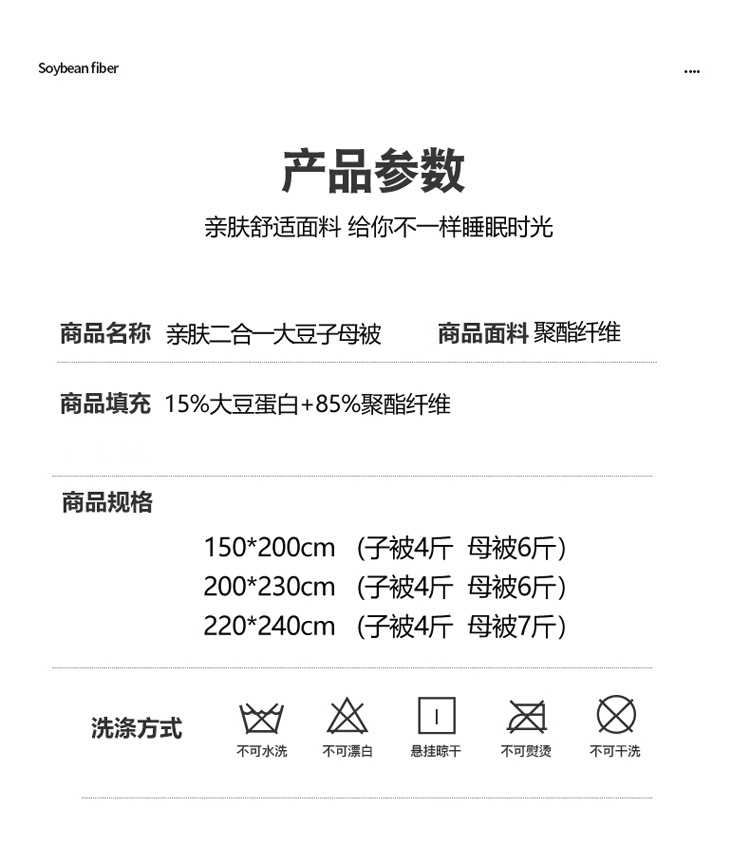 Soybean fiber

....

产品参数

亲肤舒适面料 给你不一样睡眠时光

商品名称 亲肤二合一大豆子母被 商品面料 聚酯纤维

商品填充 15%大豆蛋白+85%聚酯纤维

商品规格

150*200cm (子被4斤 母被6斤)

200*230cm (子被4斤 母被6斤)

220*240cm (子被4斤 母被7斤)

洗涤方式

不可水洗 不可漂白 悬挂晾干 不可熨烫 不可干洗